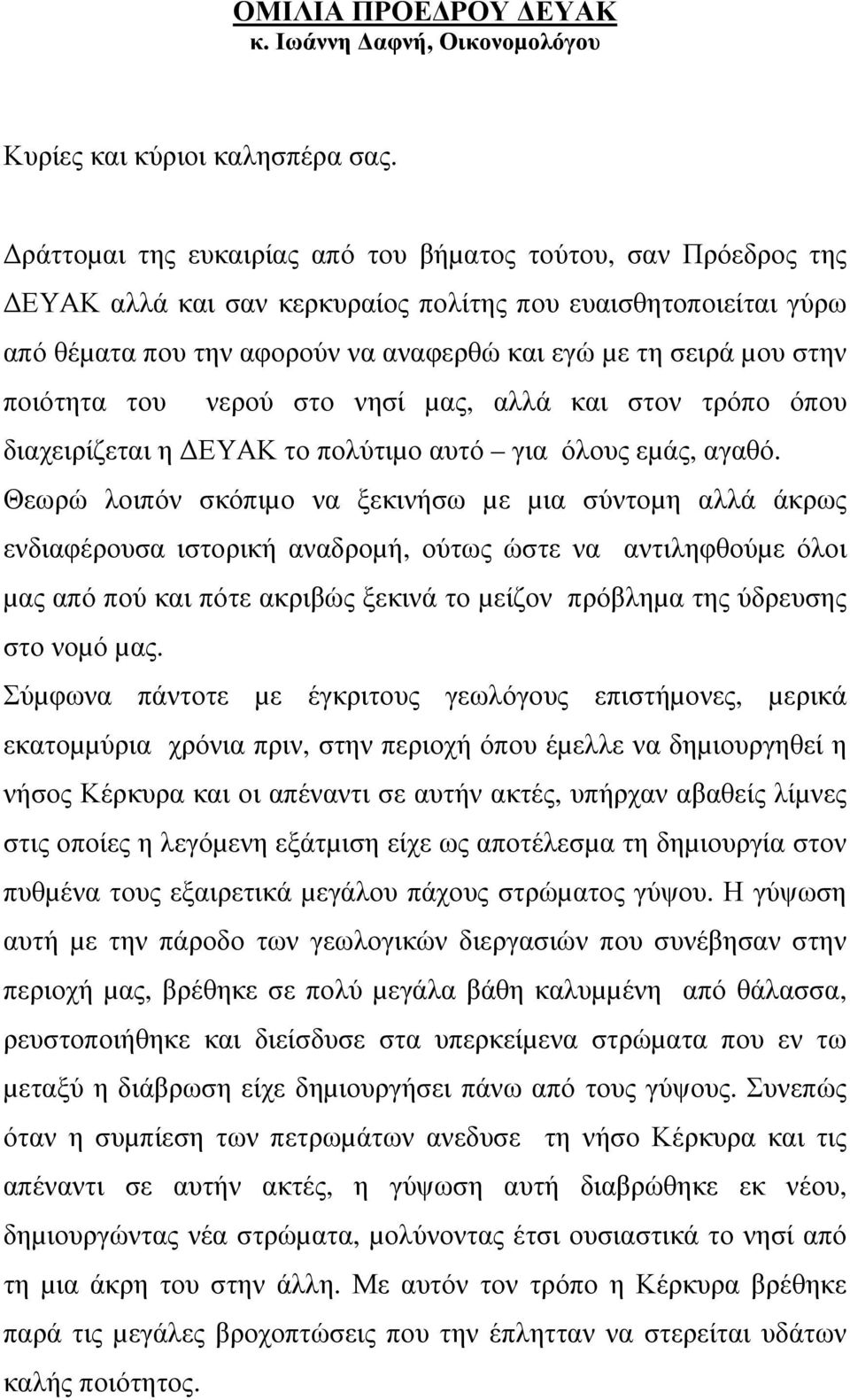 ΟΜΙΛΙΑ ΠΡΟΕΔΡΟΥ ΔΕΥΑΚ
κ. Ιωάννη Δαφνή, Οικονομολόγου

Κυρίες και κύριοι καλησπέρα σας.

Δράττομαι της ευκαιρίας από του βήματος τούτου, σαν Πρόεδρος της ΔΕΥΑΚ αλλά και σαν κερκυραίος πολίτης που ευαισθητοποιείται γύρω από θέματα που την αφορούν να αναφερθώ και εγώ με τη σειρά μου στην ποιότητα του νερού στο νησί μας, αλλά και στον τρόπο όπου διαχειρίζεται η ΔΕΥΑΚ το πολύτιμο αυτό – για όλους εμάς, αγαθό. Θεωρώ λοιπόν σκόπιμο να ξεκινήσω με μια σύντομη αλλά άκρως ενδιαφέρουσα ιστορική αναδρομή, ούτως ώστε να αντιληφθούμε όλοι μας από πού και πότε ακριβώς ξεκινά το μείζον πρόβλημα της ύδρευσης στο νομό μας.
Σύμφωνα πάντοτε με έγκριτους γεωλόγους επιστήμονες, μερικά εκατομμύρια χρόνια πριν, στην περιοχή όπου έμελλε να δημιουργηθεί η νήσος Κέρκυρα και οι απέναντι σε αυτήν ακτές, υπήρχαν αβαθείς λίμνες στις οποίες η λεγόμενη εξάτμιση είχε ως αποτέλεσμα τη δημιουργία στον πυθμένα τους εξαιρετικά μεγάλου πάχους στρώματος γύψου. Η γύψωση αυτή με την πάροδο των γεωλογικών διεργασιών που συνέβησαν στην περιοχή μας, βρέθηκε σε πολύ μεγάλα βάθη καλυμμένη από θάλασσα, ρευστοποιήθηκε και διείσδυσε στα υπερκείμενα στρώματα που εν τω μεταξύ η διάβρωση είχε δημιουργήσει πάνω από τους γύψους. Συνεπώς όταν η συμπίεση των πετρωμάτων ανεδυσε τη νήσο Κέρκυρα και τις απέναντι σε αυτήν ακτές, η γύψωση αυτή διαβρώθηκε εκ νέου, δημιουργώντας νέα στρώματα, μολύνοντας έτσι ουσιαστικά το νησί από τη μια άκρη του στην άλλη. Με αυτόν τον τρόπο η Κέρκυρα βρέθηκε παρά τις μεγάλες βροχοπτώσεις που την έπλητταν να στερείται υδάτων καλής ποιότητος.